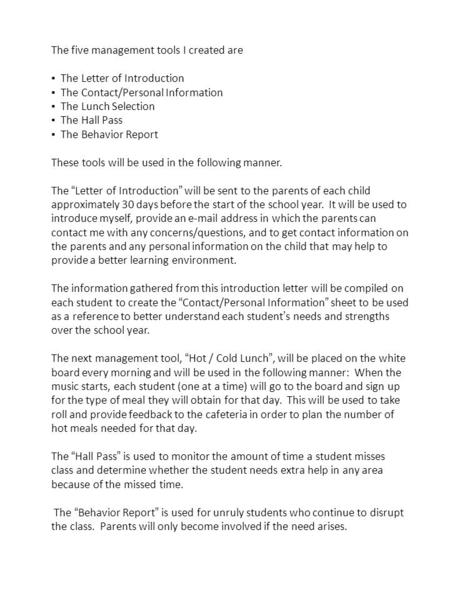 The five management tools I created are

• The Letter of Introduction
• The Contact/Personal Information
• The Lunch Selection
• The Hall Pass
• The Behavior Report

These tools will be used in the following manner.

The "Letter of Introduction" will be sent to the parents of each child approximately 30 days before the start of the school year. It will be used to introduce myself, provide an e-mail address in which the parents can contact me with any concerns/questions, and to get contact information on the parents and any personal information on the child that may help to provide a better learning environment.

The information gathered from this introduction letter will be compiled on each student to create the "Contact/Personal Information" sheet to be used as a reference to better understand each student's needs and strengths over the school year.

The next management tool, "Hot / Cold Lunch", will be placed on the white board every morning and will be used in the following manner: When the music starts, each student (one at a time) will go to the board and sign up for the type of meal they will obtain for that day. This will be used to take roll and provide feedback to the cafeteria in order to plan the number of hot meals needed for that day.

The "Hall Pass" is used to monitor the amount of time a student misses class and determine whether the student needs extra help in any area because of the missed time.

The "Behavior Report" is used for unruly students who continue to disrupt the class. Parents will only become involved if the need arises.